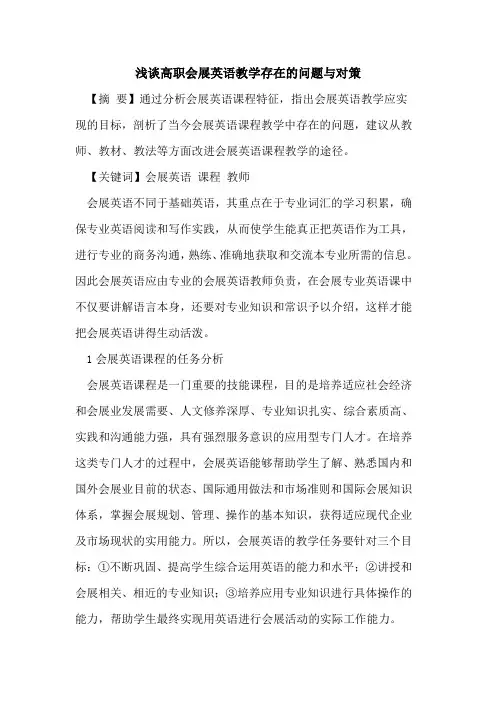 浅谈高职会展英语教学存在的问题与对策

【摘 要】通过分析会展英语课程特征，指出会展英语教学应实现的目标，剖析了当今会展英语课程教学中存在的问题，建议从教师、教材、教法等方面改进会展英语课程教学的途径。

【关键词】会展英语 课程 教师

会展英语不同于基础英语，其重点在于专业词汇的学习积累，确保专业英语阅读和写作实践，从而使学生能真正把英语作为工具，进行专业的商务沟通，熟练、准确地获取和交流本专业所需的信息。因此会展英语应由专业的会展英语教师负责，在会展专业英语课中不仅要讲解语言本身，还要对专业知识和常识予以介绍，这样才能把会展英语讲得生动活泼。

1 会展英语课程的任务分析

会展英语课程是一门重要的技能课程，目的是培养适应社会经济和会展业发展需要、人文修养深厚、专业知识扎实、综合素质高、实践和沟通能力强，具有强烈服务意识的应用型专门人才。在培养这类专门人才的过程中，会展英语能够帮助学生了解、熟悉国内和国外会展业目前的状态、国际通用做法和市场准则和国际会展知识体系，掌握会展规划、管理、操作的基本知识，获得适应现代企业及市场现状的实用能力。所以，会展英语的教学任务要针对三个目标：①不断巩固、提高学生综合运用英语的能力和水平；②讲授和会展相关、相近的专业知识；③培养应用专业知识进行具体操作的能力，帮助学生最终实现用英语进行会展活动的实际工作能力。